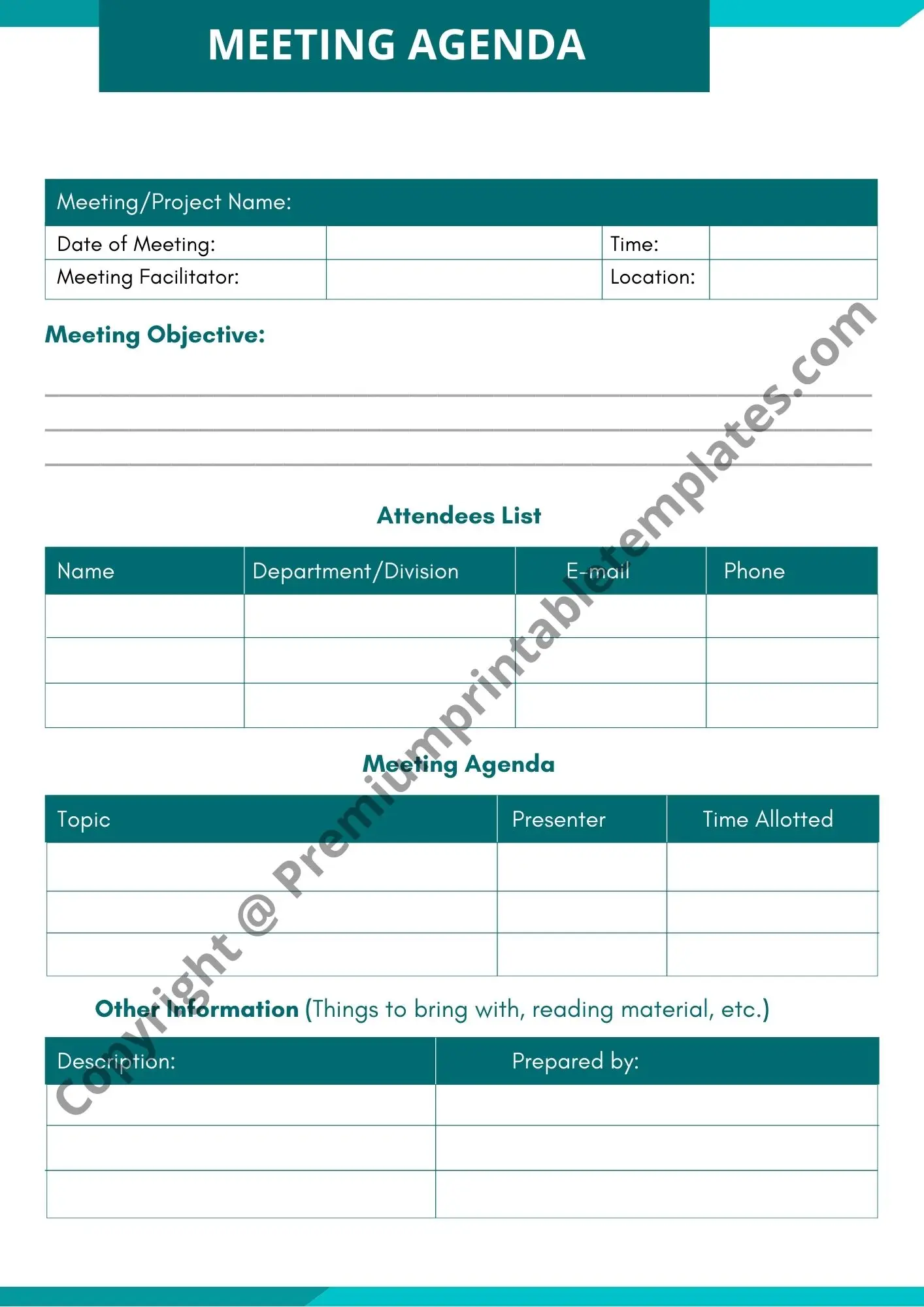 MEETING AGENDA

| Meeting/Project Name: | | | |
|---|---|---|---|
| Date of Meeting: | | Time: | |
| Meeting Facilitator: | | Location: | |

Meeting Objective:

Attendees List

| Name | Department/Division | E-mail | Phone |
|---|---|---|---|
| | | | |
| | | | |
| | | | |

Meeting Agenda

| Topic | Presenter | Time Allotted |
|---|---|---|
| | | |
| | | |
| | | |

Other Information (Things to bring with, reading material, etc.)

| Description: | Prepared by: |
|---|---|
| | |
| | |
| | |

Copyright @ Premiumprintabletemplates.com